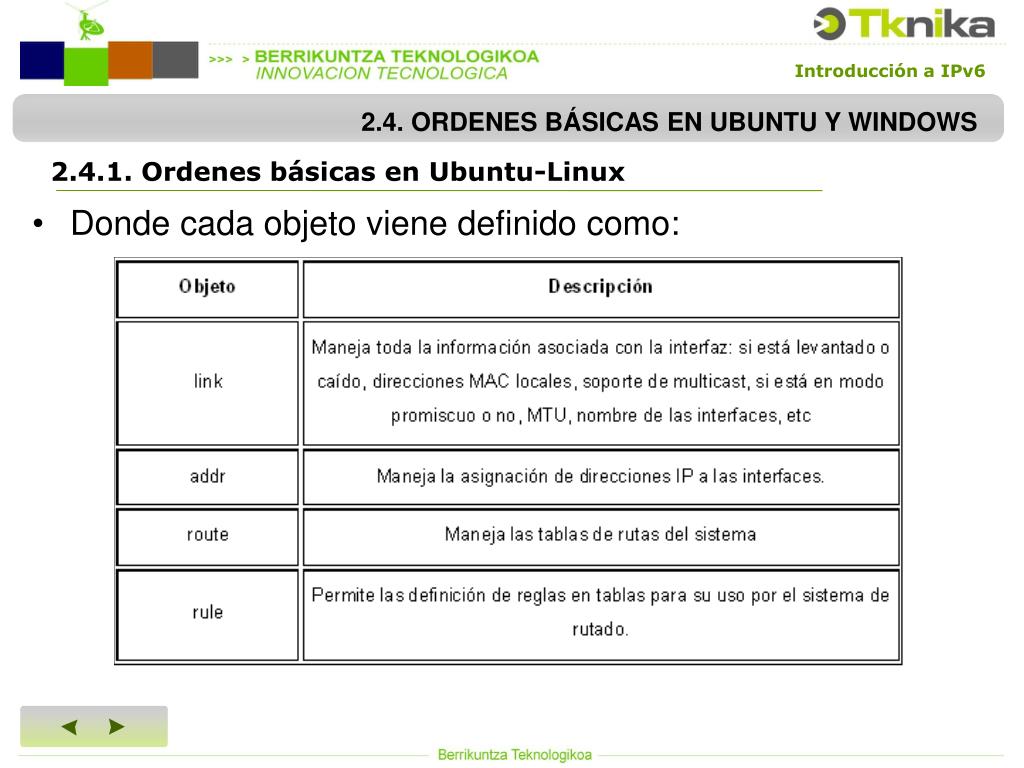 >>> > BERRIKUNTZA TEKNOLOGIKOA
INNOVACIÓN TECNOLOGICA

Tknika

Introducción a IPv6

2.4. ORDENES BÁSICAS EN UBUNTU Y WINDOWS

2.4.1. Ordenes básicas en Ubuntu-Linux

• Donde cada objeto viene definido como:

| Objeto | Descripción |
|---|---|
| link | Maneja toda la información asociada con la interfaz: si está levantado o caído, direcciones MAC locales, soporte de multicast, si está en modo promiscuo o no, MTU, nombre de las interfaces, etc |
| addr | Maneja la asignación de direcciones IP a las interfaces. |
| route | Maneja las tablas de rutas del sistema |
| rule | Permite las definición de reglas en tablas para su uso por el sistema de rutado. |

◄ ►

Berrikuntza Teknologikoa